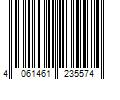 4 061461 235574